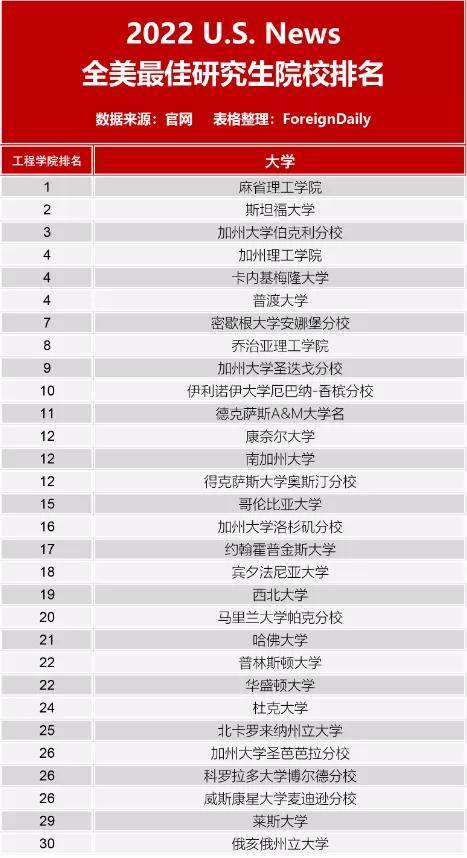 2022 U.S. News
全美最佳研究生院校排名

数据来源：官网　表格整理：ForeignDaily

| 工程学院排名 | 大学 |
|---|---|
| 1 | 麻省理工学院 |
| 2 | 斯坦福大学 |
| 3 | 加州大学伯克利分校 |
| 4 | 加州理工学院 |
| 4 | 卡内基梅隆大学 |
| 4 | 普渡大学 |
| 7 | 密歇根大学安娜堡分校 |
| 8 | 乔治亚理工学院 |
| 9 | 加州大学圣迭戈分校 |
| 10 | 伊利诺伊大学厄巴纳-香槟分校 |
| 11 | 德克萨斯A&M大学名 |
| 12 | 康奈尔大学 |
| 12 | 南加州大学 |
| 12 | 得克萨斯大学奥斯汀分校 |
| 15 | 哥伦比亚大学 |
| 16 | 加州大学洛杉矶分校 |
| 17 | 约翰霍普金斯大学 |
| 18 | 宾夕法尼亚大学 |
| 19 | 西北大学 |
| 20 | 马里兰大学帕克分校 |
| 21 | 哈佛大学 |
| 22 | 普林斯顿大学 |
| 22 | 华盛顿大学 |
| 24 | 杜克大学 |
| 25 | 北卡罗来纳州立大学 |
| 26 | 加州大学圣芭芭拉分校 |
| 26 | 科罗拉多大学博尔德分校 |
| 26 | 威斯康星大学麦迪逊分校 |
| 29 | 莱斯大学 |
| 30 | 俄亥俄州立大学 |